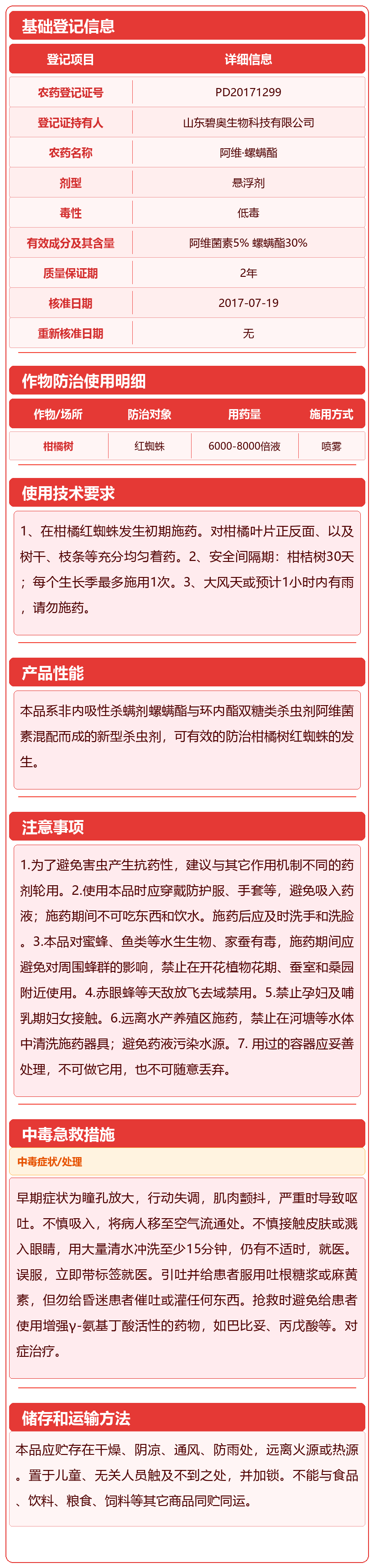 基础登记信息

| 登记项目 | 详细信息 |
|---|---|
| 农药登记证号 | PD20171299 |
| 登记证持有人 | 山东碧奥生物科技有限公司 |
| 农药名称 | 阿维·螺螨酯 |
| 剂型 | 悬浮剂 |
| 毒性 | 低毒 |
| 有效成分及其含量 | 阿维菌素5% 螺螨酯30% |
| 质量保证期 | 2年 |
| 核准日期 | 2017-07-19 |
| 重新核准日期 | 无 |

作物防治使用明细

| 作物/场所 | 防治对象 | 用药量 | 施用方式 |
|---|---|---|---|
| 柑橘树 | 红蜘蛛 | 6000-8000倍液 | 喷雾 |

使用技术要求

1、在柑橘红蜘蛛发生初期施药。对柑橘叶片正反面、以及树干、枝条等充分均匀着药。2、安全间隔期：柑桔树30天；每个生长季最多施用1次。3、大风天或预计1小时内有雨，请勿施药。

产品性能

本品系非内吸性杀螨剂螺螨酯与环内酯双糖类杀虫剂阿维菌素混配而成的新型杀虫剂，可有效的防治柑橘树红蜘蛛的发生。

注意事项

1.为了避免害虫产生抗药性，建议与其它作用机制不同的药剂轮用。2.使用本品时应穿戴防护服、手套等，避免吸入药液；施药期间不可吃东西和饮水。施药后应及时洗手和洗脸。3.本品对蜜蜂、鱼类等水生生物、家蚕有毒，施药期间应避免对周围蜂群的影响，禁止在开花植物花期、蚕室和桑园附近使用。4.赤眼蜂等天敌放飞去域禁用。5.禁止孕妇及哺乳期妇女接触。6.远离水产养殖区施药，禁止在河塘等水体中清洗施药器具；避免药液污染水源。7. 用过的容器应妥善处理，不可做它用，也不可随意丢弃。

中毒急救措施

中毒症状/处理

早期症状为瞳孔放大，行动失调，肌肉颤抖，严重时导致呕吐。不慎吸入，将病人移至空气流通处。不慎接触皮肤或溅入眼睛，用大量清水冲洗至少15分钟，仍有不适时，就医。误服，立即带标签就医。引吐并给患者服用吐根糖浆或麻黄素，但勿给昏迷患者催吐或灌任何东西。抢救时避免给患者使用增强γ-氨基丁酸活性的药物，如巴比妥、丙戊酸等。对症治疗。

储存和运输方法

本品应贮存在干燥、阴凉、通风、防雨处，远离火源或热源。置于儿童、无关人员触及不到之处，并加锁。不能与食品、饮料、粮食、饲料等其它商品同贮同运。